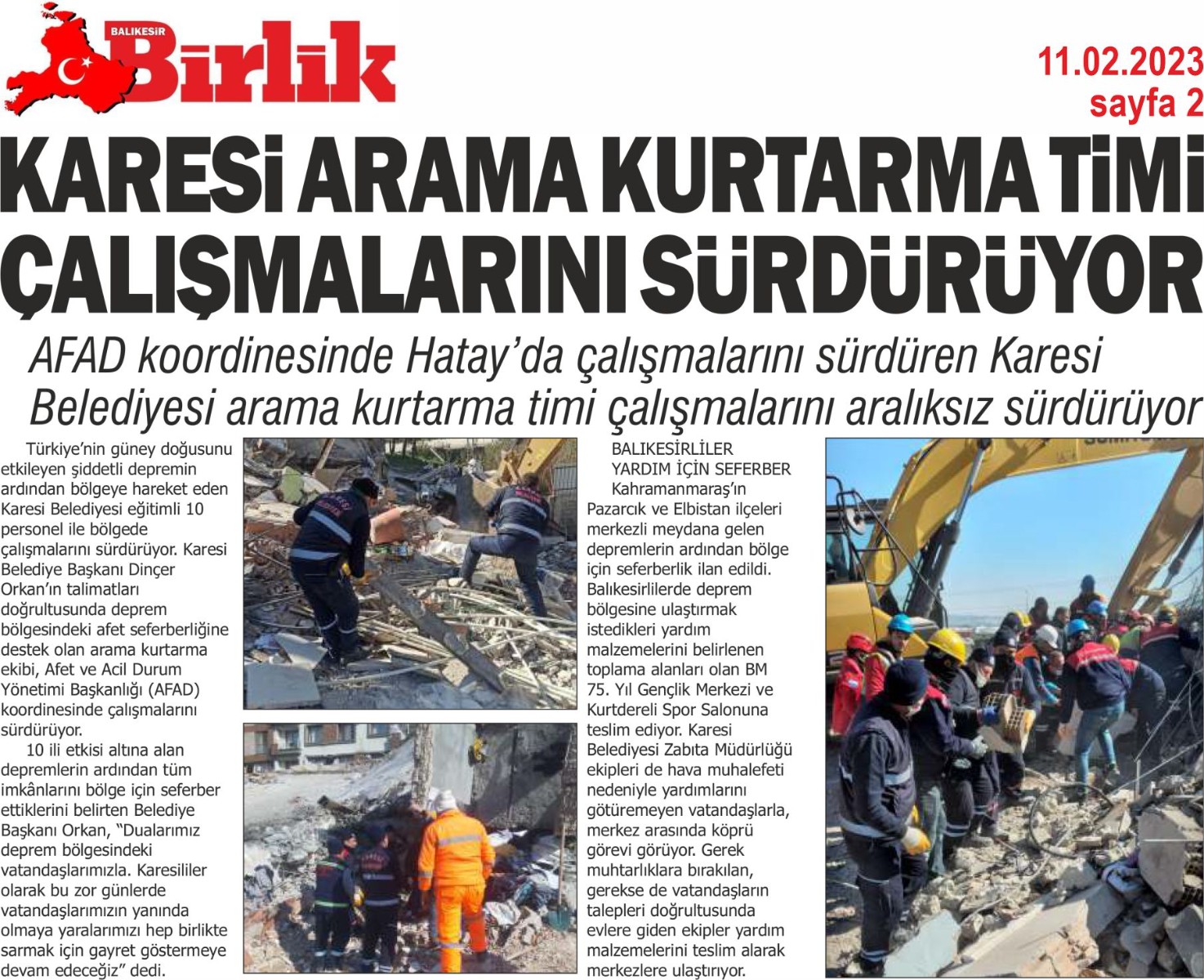 BALIKESİR Birlik

11.02.2023
sayfa 2

KARESİ ARAMA KURTARMA TİMİ ÇALIŞMALARINI SÜRDÜRÜYOR

AFAD koordinesinde Hatay'da çalışmalarını sürdüren Karesi Belediyesi arama kurtarma timi çalışmalarını aralıksız sürdürüyor

Türkiye'nin güney doğusunu etkileyen şiddetli depremin ardından bölgeye hareket eden Karesi Belediyesi eğitimli 10 personel ile bölgede çalışmalarını sürdürüyor. Karesi Belediye Başkanı Dinçer Orkan'ın talimatları doğrultusunda deprem bölgesindeki afet seferberliğine destek olan arama kurtarma ekibi, Afet ve Acil Durum Yönetimi Başkanlığı (AFAD) koordinesinde çalışmalarını sürdürüyor.

10 ili etkisi altına alan depremlerin ardından tüm imkânlarını bölge için seferber ettiklerini belirten Belediye Başkanı Orkan, "Dualarımız deprem bölgesindeki vatandaşlarımızla. Karesililer olarak bu zor günlerde vatandaşlarımızın yanında olmaya yaralarımızı hep birlikte sarmak için gayret göstermeye devam edeceğiz" dedi.

BALIKESİRLİLER YARDIM İÇİN SEFERBER
Kahramanmaraş'ın Pazarcık ve Elbistan ilçeleri merkezli meydana gelen depremlerin ardından bölge için seferberlik ilan edildi. Balıkesirlilerde deprem bölgesine ulaştırmak istedikleri yardım malzemelerini belirlenen toplama alanları olan BM 75. Yıl Gençlik Merkezi ve Kurtdereli Spor Salonuna teslim ediyor. Karesi Belediyesi Zabıta Müdürlüğü ekipleri de hava muhalefeti nedeniyle yardımlarını götüremeyen vatandaşlarla, merkez arasında köprü görevi görüyor. Gerek muhtarlıklara bırakılan, gerekse de vatandaşların talepleri doğrultusunda evlere giden ekipler yardım malzemelerini teslim alarak merkezlere ulaştırıyor.